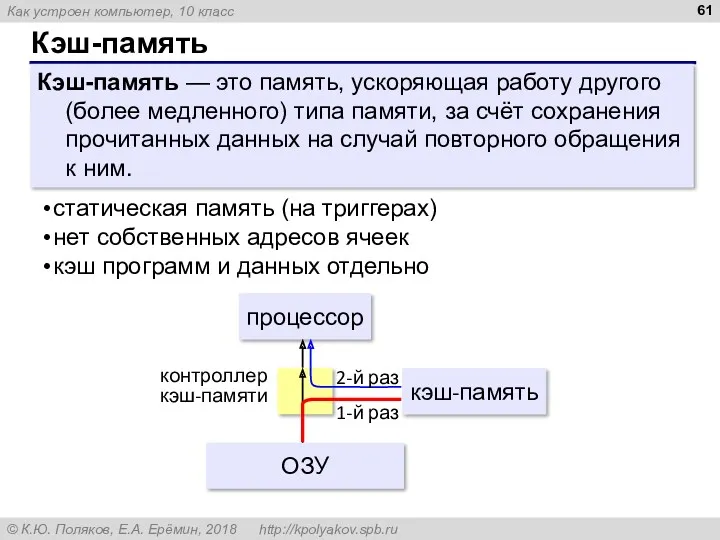 Как устроен компьютер, 10 класс

61

Кэш-память

Кэш-память — это память, ускоряющая работу другого (более медленного) типа памяти, за счёт сохранения прочитанных данных на случай повторного обращения к ним.

•статическая память (на триггерах)
•нет собственных адресов ячеек
•кэш программ и данных отдельно

процессор

контроллер кэш-памяти

2-й раз

кэш-память

1-й раз

ОЗУ

© К.Ю. Поляков, Е.А. Ерёмин, 2018 http://kpolyakov.spb.ru